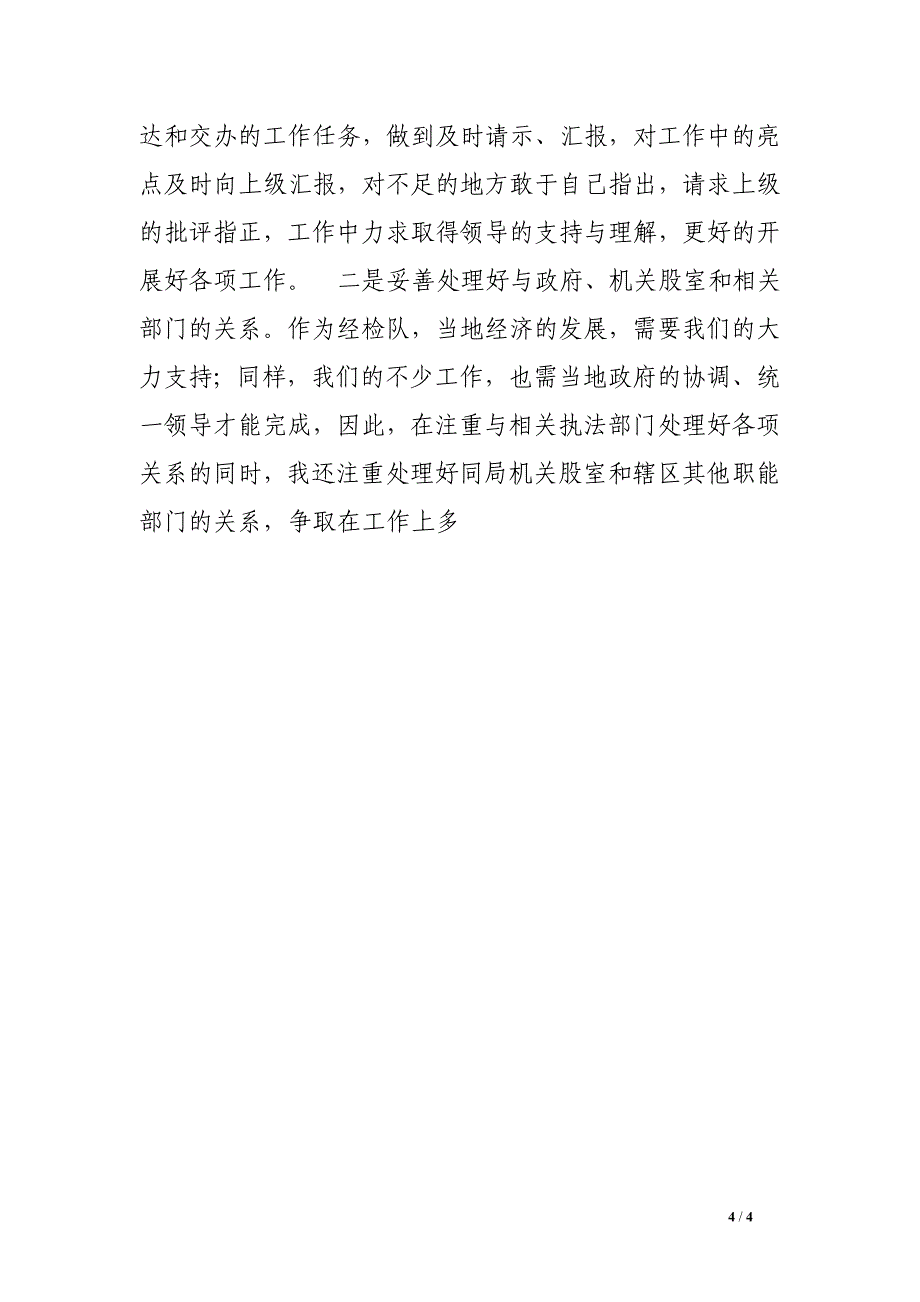 达和交办的工作任务，做到及时请示、汇报，对工作中的亮点及时向上级汇报，对不足的地方敢于自己指出，请求上级的批评指正，工作中力求取得领导的支持与理解，更好的开展好各项工作。　二是妥善处理好与政府、机关股室和相关部门的关系。作为经检队，当地经济的发展，需要我们的大力支持；同样，我们的不少工作，也需当地政府的协调、统一领导才能完成，因此，在注重与相关执法部门处理好各项关系的同时，我还注重处理好同局机关股室和辖区其他职能部门的关系，争取在工作上多

4 / 4